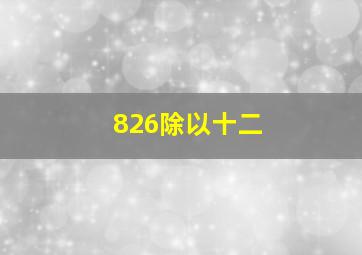 826除以十二